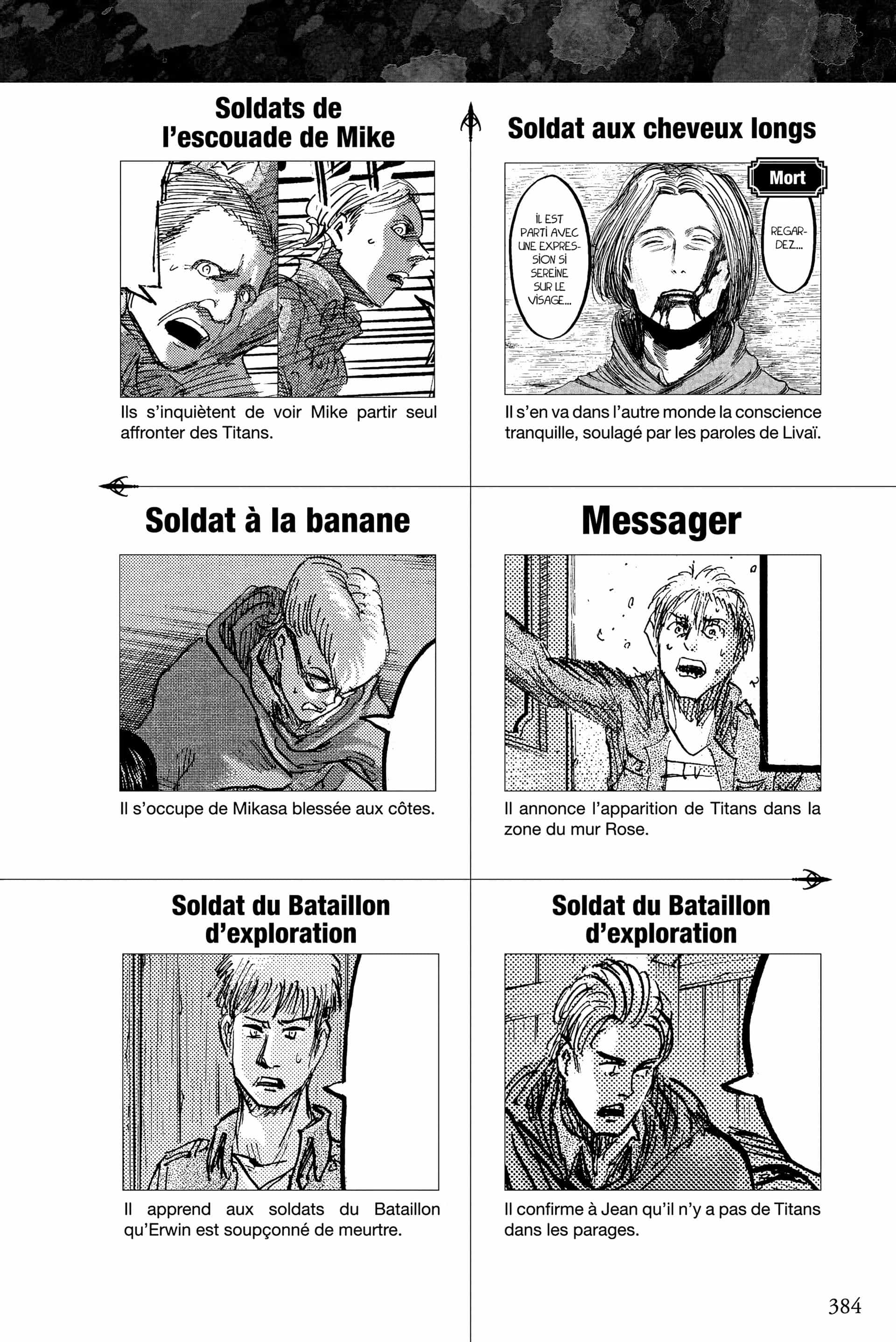 Soldats de l'escouade de Mike

Ils s'inquiètent de voir Mike partir seul affronter des Titans.

Soldat aux cheveux longs

Mort

IL EST PARTI AVEC UNE EXPRESSION SI SEREINE SUR LE VISAGE...

REGARDEZ...

Il s'en va dans l'autre monde la conscience tranquille, soulagé par les paroles de Livaï.

Soldat à la banane

Il s'occupe de Mikasa blessée aux côtes.

Messager

Il annonce l'apparition de Titans dans la zone du mur Rose.

Soldat du Bataillon d'exploration

Il apprend aux soldats du Bataillon qu'Erwin est soupçonné de meurtre.

Soldat du Bataillon d'exploration

Il confirme à Jean qu'il n'y a pas de Titans dans les parages.

384